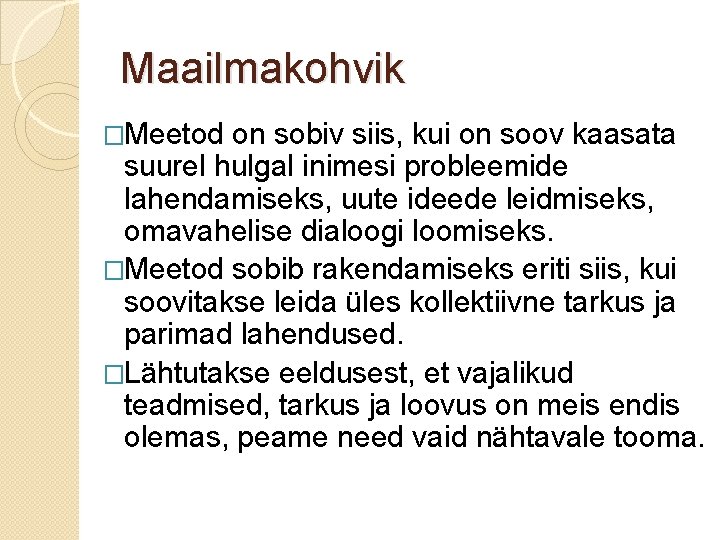 Maailmakohvik

□Meetod on sobiv siis, kui on soov kaasata suurel hulgal inimesi probleemide lahendamiseks, uute ideede leidmiseks, omavahelise dialoogi loomiseks.

□Meetod sobib rakendamiseks eriti siis, kui soovitakse leida üles kollektiivne tarkus ja parimad lahendused.

□Lähtutakse eeldusest, et vajalikud teadmised, tarkus ja loovus on meis endis olemas, peame need vaid nähtavale tooma.